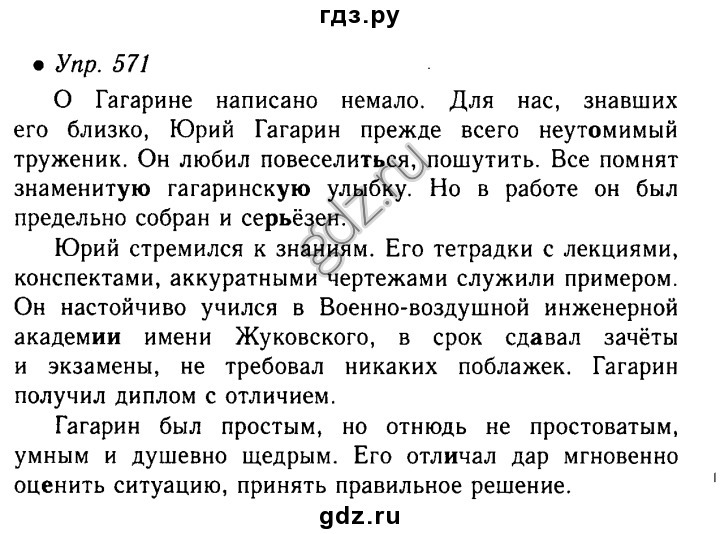 гдз.ру

• Упр. 571

О Гагарине написано немало. Для нас, знавших его близко, Юрий Гагарин прежде всего неутомимый труженик. Он любил повеселиться, пошутить. Все помнят знаменитую гагаринскую улыбку. Но в работе он был предельно собран и серьёзен.

Юрий стремился к знаниям. Его тетрадки с лекциями, конспектами, аккуратными чертежами служили примером. Он настойчиво учился в Военно-воздушной инженерной академии имени Жуковского, в срок сдавал зачёты и экзамены, не требовал никаких поблажек. Гагарин получил диплом с отличием.

Гагарин был простым, но отнюдь не простоватым, умным и душевно щедрым. Его отличал дар мгновенно оценить ситуацию, принять правильное решение.

gdz.ru

gdz.ru